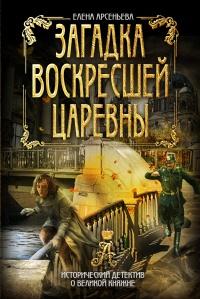 ЕЛЕНА АРСЕНЬЕВА

ЗАГАДКА ВОСКРЕСШЕЙ ЦАРЕВНЫ

А

ИСТОРИЧЕСКИЙ ДЕТЕКТИВ О ВЕЛИКОЙ КНЯЖНЕ